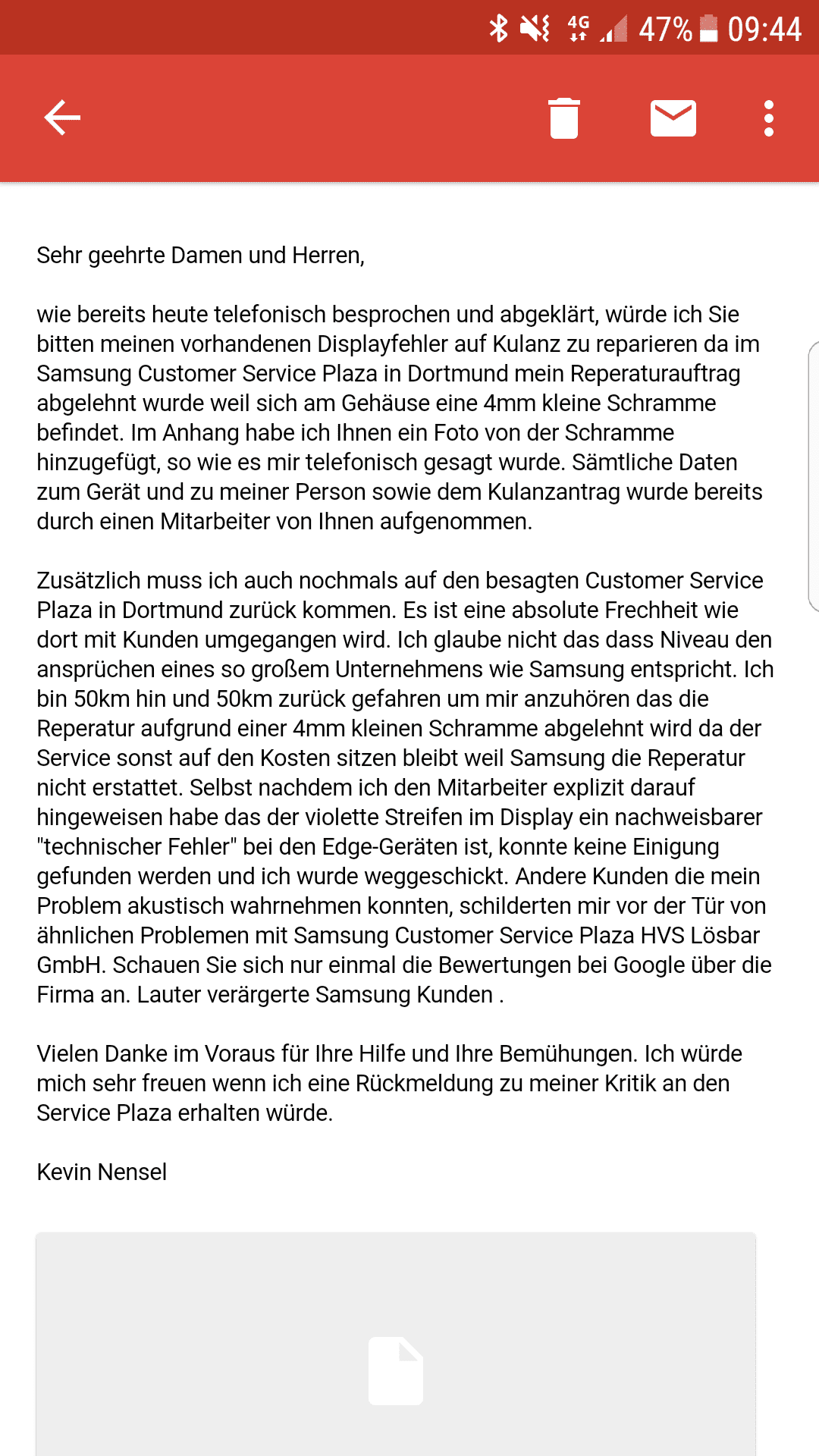 4G 47% 09:44

Sehr geehrte Damen und Herren,

wie bereits heute telefonisch besprochen und abgeklärt, würde ich Sie bitten meinen vorhandenen Displayfehler auf Kulanz zu reparieren da im Samsung Customer Service Plaza in Dortmund mein Reperaturauftrag abgelehnt wurde weil sich am Gehäuse eine 4mm kleine Schramme befindet. Im Anhang habe ich Ihnen ein Foto von der Schramme hinzugefügt, so wie es mir telefonisch gesagt wurde. Sämtliche Daten zum Gerät und zu meiner Person sowie dem Kulanzantrag wurde bereits durch einen Mitarbeiter von Ihnen aufgenommen.

Zusätzlich muss ich auch nochmals auf den besagten Customer Service Plaza in Dortmund zurück kommen. Es ist eine absolute Frechheit wie dort mit Kunden umgegangen wird. Ich glaube nicht das dass Niveau den ansprüchen eines so großem Unternehmens wie Samsung entspricht. Ich bin 50km hin und 50km zurück gefahren um mir anzuhören das die Reperatur aufgrund einer 4mm kleinen Schramme abgelehnt wird da der Service sonst auf den Kosten sitzen bleibt weil Samsung die Reperatur nicht erstattet. Selbst nachdem ich den Mitarbeiter explizit darauf hingeweisen habe das der violette Streifen im Display ein nachweisbarer "technischer Fehler" bei den Edge-Geräten ist, konnte keine Einigung gefunden werden und ich wurde weggeschickt. Andere Kunden die mein Problem akustisch wahrnehmen konnten, schilderten mir vor der Tür von ähnlichen Problemen mit Samsung Customer Service Plaza HVS Lösbar GmbH. Schauen Sie sich nur einmal die Bewertungen bei Google über die Firma an. Lauter verärgerte Samsung Kunden .

Vielen Danke im Voraus für Ihre Hilfe und Ihre Bemühungen. Ich würde mich sehr freuen wenn ich eine Rückmeldung zu meiner Kritik an den Service Plaza erhalten würde.

Kevin Nensel